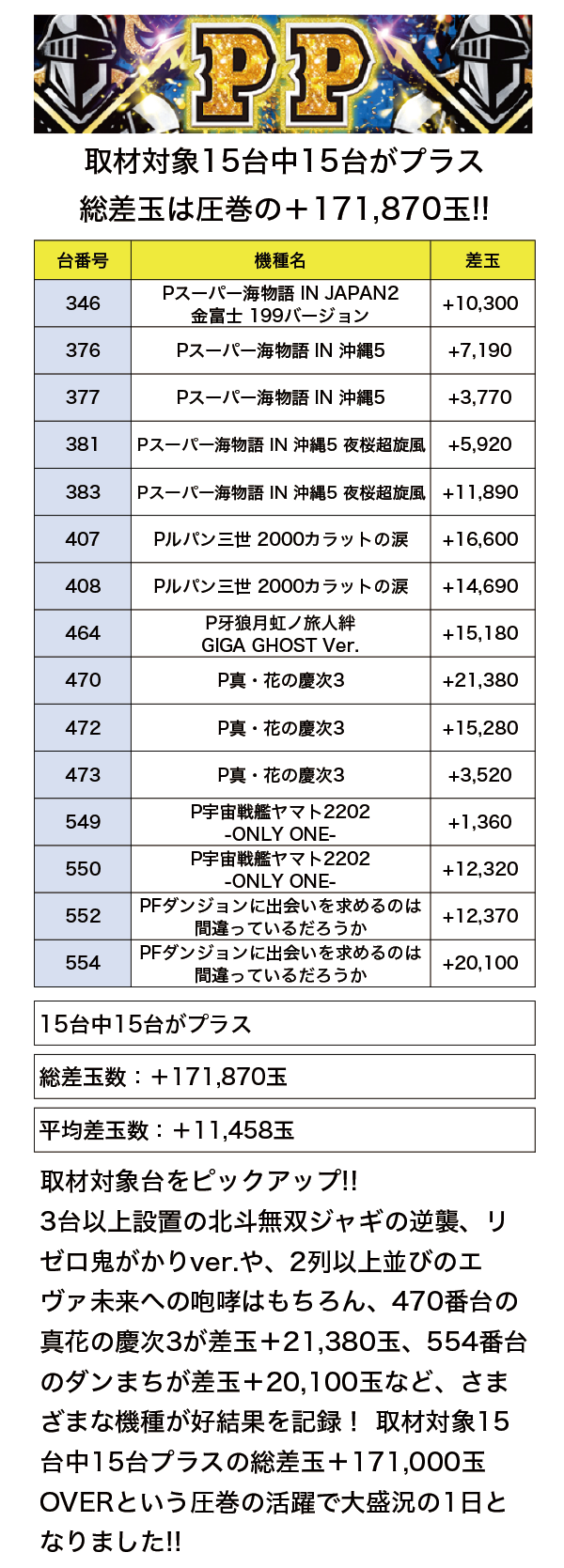 PP

取材対象15台中15台がプラス
総差玉は圧巻の＋171,870玉!!

| 台番号 | 機種名 | 差玉 |
|---|---|---|
| 346 | Pスーパー海物語 IN JAPAN2 金富士 199バージョン | +10,300 |
| 376 | Pスーパー海物語 IN 沖縄5 | +7,190 |
| 377 | Pスーパー海物語 IN 沖縄5 | +3,770 |
| 381 | Pスーパー海物語 IN 沖縄5 夜桜超旋風 | +5,920 |
| 383 | Pスーパー海物語 IN 沖縄5 夜桜超旋風 | +11,890 |
| 407 | Pルパン三世 2000カラットの涙 | +16,600 |
| 408 | Pルパン三世 2000カラットの涙 | +14,690 |
| 464 | P牙狼月虹ノ旅人絆 GIGA GHOST Ver. | +15,180 |
| 470 | P真・花の慶次3 | +21,380 |
| 472 | P真・花の慶次3 | +15,280 |
| 473 | P真・花の慶次3 | +3,520 |
| 549 | P宇宙戦艦ヤマト2202 -ONLY ONE- | +1,360 |
| 550 | P宇宙戦艦ヤマト2202 -ONLY ONE- | +12,320 |
| 552 | PFダンジョンに出会いを求めるのは間違っているだろうか | +12,370 |
| 554 | PFダンジョンに出会いを求めるのは間違っているだろうか | +20,100 |

15台中15台がプラス

総差玉数：＋171,870玉

平均差玉数：＋11,458玉

取材対象台をピックアップ!!
3台以上設置の北斗無双ジャギの逆襲、リゼロ鬼がかりver.や、2列以上並びのエヴァ未来への咆哮はもちろん、470番台の真花の慶次3が差玉＋21,380玉、554番台のダンまちが差玉＋20,100玉など、さまざまな機種が好結果を記録！ 取材対象15台中15台プラスの総差玉＋171,000玉OVERという圧巻の活躍で大盛況の1日となりました!!